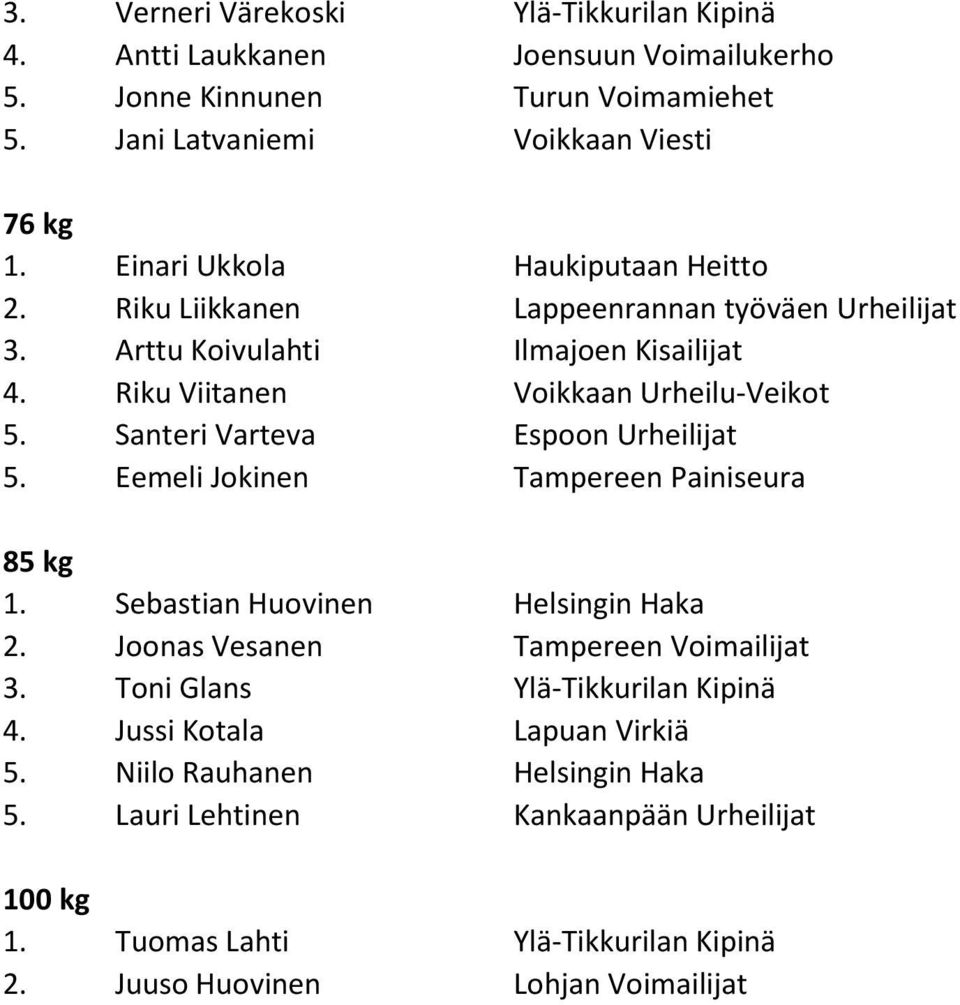 3. Verneri Värekoski Ylä-Tikkurilan Kipinä
4. Antti Laukkanen Joensuun Voimailukerho
5. Jonne Kinnunen Turun Voimamiehet
5. Jani Latvaniemi Voikkaan Viesti

76 kg
1. Einari Ukkola Haukiputaan Heitto
2. Riku Liikkanen Lappeenrannan työväen Urheilijat
3. Arttu Koivulahti Ilmajoen Kisailijat
4. Riku Viitanen Voikkaan Urheilu-Veikot
5. Santeri Varteva Espoon Urheilijat
5. Eemeli Jokinen Tampereen Painiseura

85 kg
1. Sebastian Huovinen Helsingin Haka
2. Joonas Vesanen Tampereen Voimailijat
3. Toni Glans Ylä-Tikkurilan Kipinä
4. Jussi Kotala Lapuan Virkiä
5. Niilo Rauhanen Helsingin Haka
5. Lauri Lehtinen Kankaanpään Urheilijat

100 kg
1. Tuomas Lahti Ylä-Tikkurilan Kipinä
2. Juuso Huovinen Lohjan Voimailijat